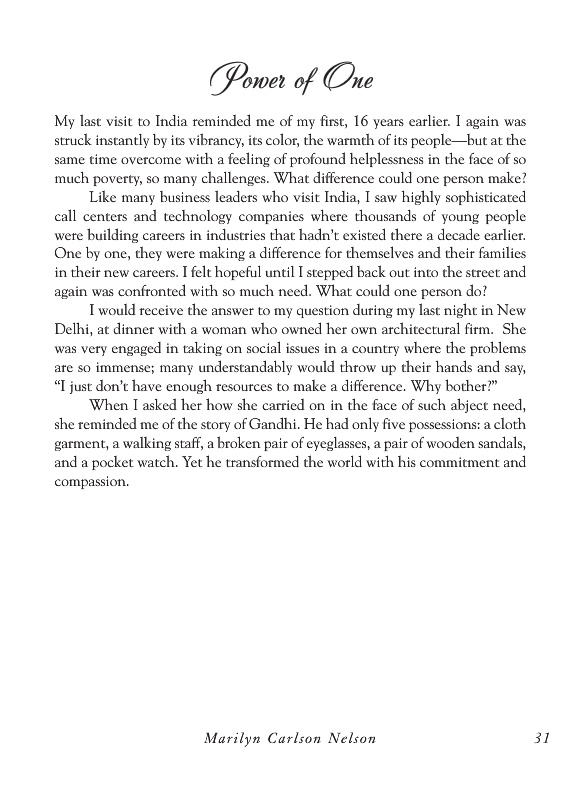 Power of One

My last visit to India reminded me of my first, 16 years earlier. I again was struck instantly by its vibrancy, its color, the warmth of its people—but at the same time overcome with a feeling of profound helplessness in the face of so much poverty, so many challenges. What difference could one person make?

Like many business leaders who visit India, I saw highly sophisticated call centers and technology companies where thousands of young people were building careers in industries that hadn't existed there a decade earlier. One by one, they were making a difference for themselves and their families in their new careers. I felt hopeful until I stepped back out into the street and again was confronted with so much need. What could one person do?

I would receive the answer to my question during my last night in New Delhi, at dinner with a woman who owned her own architectural firm. She was very engaged in taking on social issues in a country where the problems are so immense; many understandably would throw up their hands and say, "I just don't have enough resources to make a difference. Why bother?"

When I asked her how she carried on in the face of such abject need, she reminded me of the story of Gandhi. He had only five possessions: a cloth garment, a walking staff, a broken pair of eyeglasses, a pair of wooden sandals, and a pocket watch. Yet he transformed the world with his commitment and compassion.

Marilyn Carlson Nelson 31